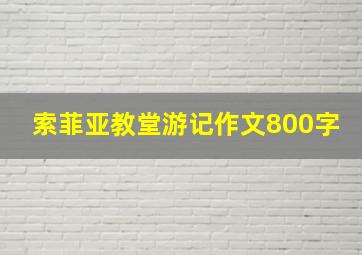 索菲亚教堂游记作文800字